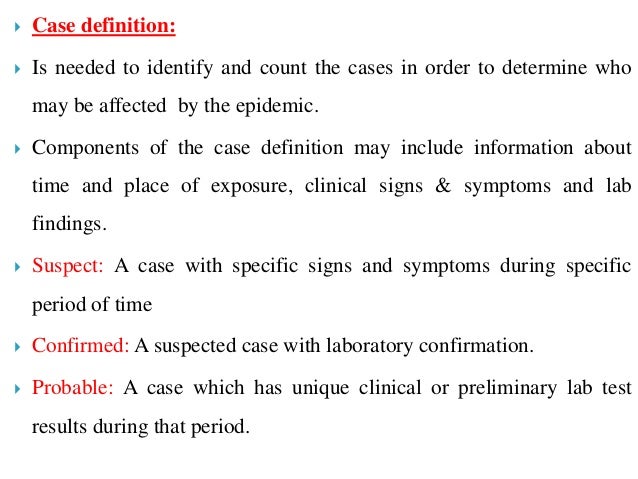 Case definition:

Is needed to identify and count the cases in order to determine who may be affected by the epidemic.

Components of the case definition may include information about time and place of exposure, clinical signs & symptoms and lab findings.

Suspect: A case with specific signs and symptoms during specific period of time

Confirmed: A suspected case with laboratory confirmation.

Probable: A case which has unique clinical or preliminary lab test results during that period.